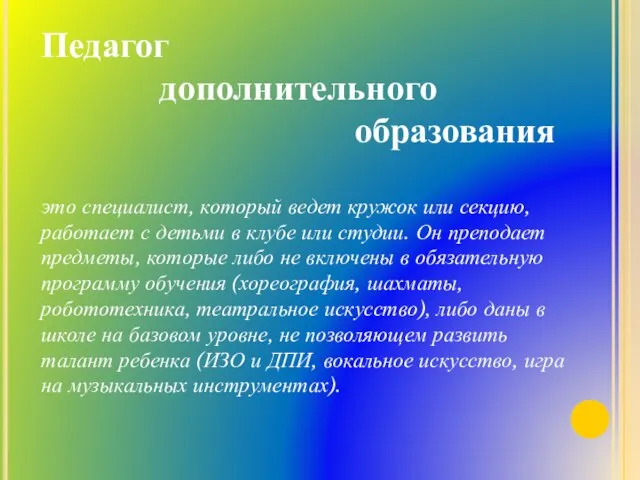 Педагог дополнительного образования

это специалист, который ведет кружок или секцию, работает с детьми в клубе или студии. Он преподает предметы, которые либо не включены в обязательную программу обучения (хореография, шахматы, робототехника, театральное искусство), либо даны в школе на базовом уровне, не позволяющем развить талант ребенка (ИЗО и ДПИ, вокальное искусство, игра на музыкальных инструментах).